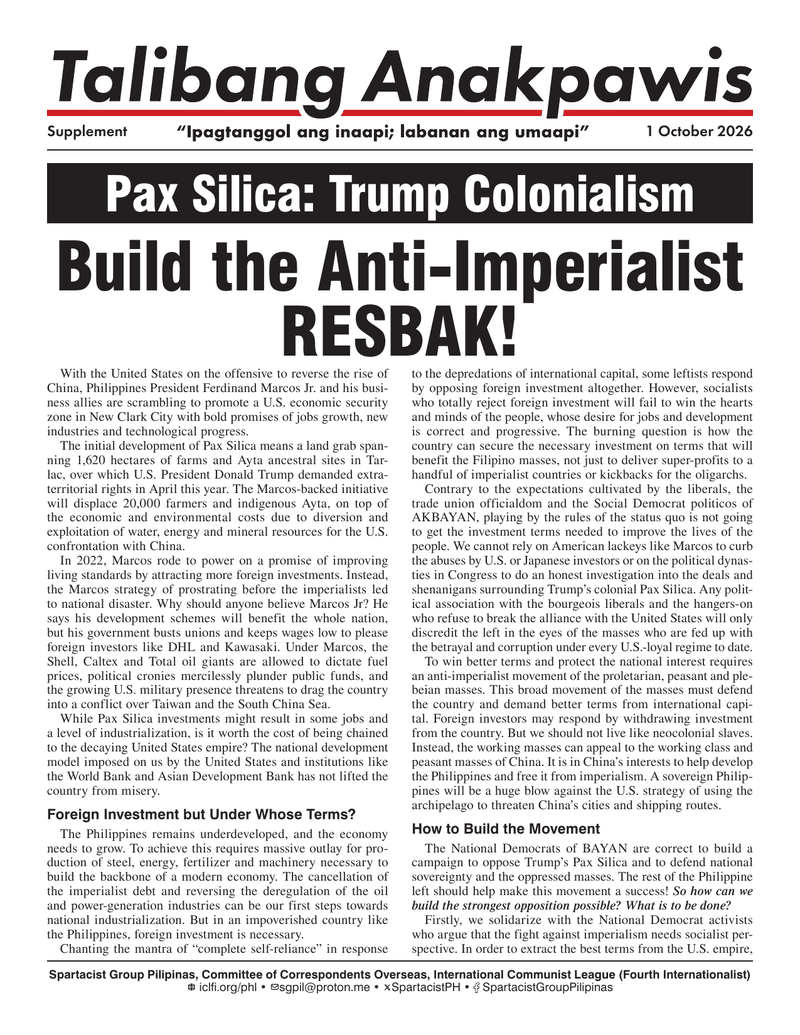 Talibang Anakpawis

Supplement "Ipagtanggol ang inaapi; labanan ang umaapi" 1 October 2026

Pax Silica: Trump Colonialism

Build the Anti-Imperialist RESBAK!

With the United States on the offensive to reverse the rise of China, Philippines President Ferdinand Marcos Jr. and his business allies are scrambling to promote a U.S. economic security zone in New Clark City with bold promises of jobs growth, new industries and technological progress.

The initial development of Pax Silica means a land grab spanning 1,620 hectares of farms and Ayta ancestral sites in Tarlac, over which U.S. President Donald Trump demanded extraterritorial rights in April this year. The Marcos-backed initiative will displace 20,000 farmers and indigenous Ayta, on top of the economic and environmental costs due to diversion and exploitation of water, energy and mineral resources for the U.S. confrontation with China.

In 2022, Marcos rode to power on a promise of improving living standards by attracting more foreign investments. Instead, the Marcos strategy of prostrating before the imperialists led to national disaster. Why should anyone believe Marcos Jr? He says his development schemes will benefit the whole nation, but his government busts unions and keeps wages low to please foreign investors like DHL and Kawasaki. Under Marcos, the Shell, Caltex and Total oil giants are allowed to dictate fuel prices, political cronies mercilessly plunder public funds, and the growing U.S. military presence threatens to drag the country into a conflict over Taiwan and the South China Sea.

While Pax Silica investments might result in some jobs and a level of industrialization, is it worth the cost of being chained to the decaying United States empire? The national development model imposed on us by the United States and institutions like the World Bank and Asian Development Bank has not lifted the country from misery.

Foreign Investment but Under Whose Terms?

The Philippines remains underdeveloped, and the economy needs to grow. To achieve this requires massive outlay for production of steel, energy, fertilizer and machinery necessary to build the backbone of a modern economy. The cancellation of the imperialist debt and reversing the deregulation of the oil and power-generation industries can be our first steps towards national industrialization. But in an impoverished country like the Philippines, foreign investment is necessary.

Chanting the mantra of "complete self-reliance" in response to the depredations of international capital, some leftists respond by opposing foreign investment altogether. However, socialists who totally reject foreign investment will fail to win the hearts and minds of the people, whose desire for jobs and development is correct and progressive. The burning question is how the country can secure the necessary investment on terms that will benefit the Filipino masses, not just to deliver super-profits to a handful of imperialist countries or kickbacks for the oligarchs.

Contrary to the expectations cultivated by the liberals, the trade union officialdom and the Social Democrat politicos of AKBAYAN, playing by the rules of the status quo is not going to get the investment terms needed to improve the lives of the people. We cannot rely on American lackeys like Marcos to curb the abuses by U.S. or Japanese investors or on the political dynasties in Congress to do an honest investigation into the deals and shenanigans surrounding Trump's colonial Pax Silica. Any political association with the bourgeois liberals and the hangers-on who refuse to break the alliance with the United States will only discredit the left in the eyes of the masses who are fed up with the betrayal and corruption under every U.S.-loyal regime to date.

To win better terms and protect the national interest requires an anti-imperialist movement of the proletarian, peasant and plebeian masses. This broad movement of the masses must defend the country and demand better terms from international capital. Foreign investors may respond by withdrawing investment from the country. But we should not live like neocolonial slaves. Instead, the working masses can appeal to the working class and peasant masses of China. It is in China's interests to help develop the Philippines and free it from imperialism. A sovereign Philippines will be a huge blow against the U.S. strategy of using the archipelago to threaten China's cities and shipping routes.

How to Build the Movement

The National Democrats of BAYAN are correct to build a campaign to oppose Trump's Pax Silica and to defend national sovereignty and the oppressed masses. The rest of the Philippine left should help make this movement a success! So how can we build the strongest opposition possible? What is to be done?

Firstly, we solidarize with the National Democrat activists who argue that the fight against imperialism needs socialist perspective. In order to extract the best terms from the U.S. empire,

Spartacist Group Pilipinas, Committee of Correspondents Overseas, International Communist League (Fourth Internationalist)
iclfi.org/phl • sgpil@proton.me • SpartacistPH • SpartacistGroupPilipinas